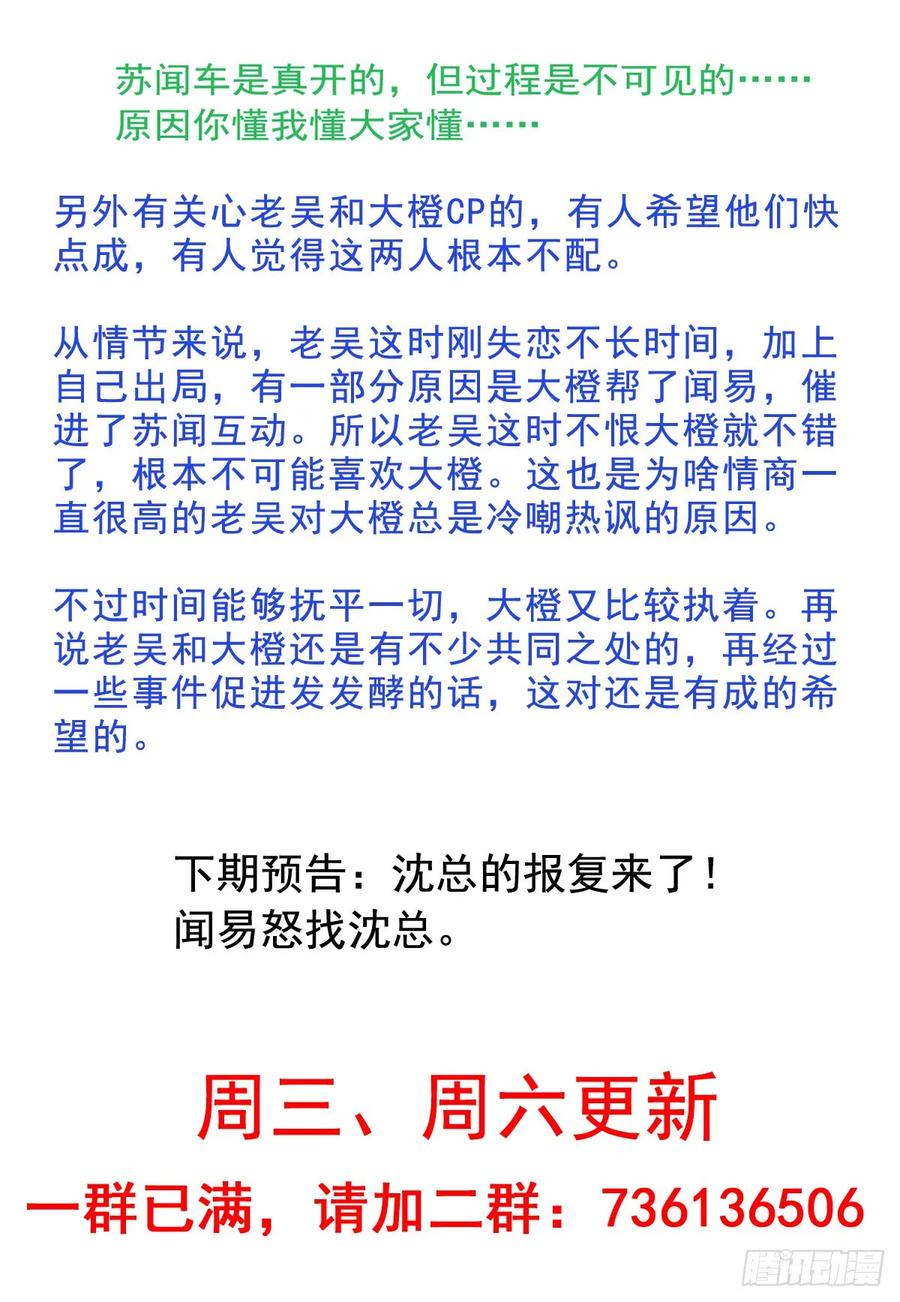 苏闻车是真开的，但过程是不可见的……
原因你懂我懂大家懂……

另外有关心老吴和大橙CP的，有人希望他们快点成，有人觉得这两人根本不配。

从情节来说，老吴这时刚失恋不长时间，加上自己出局，有一部分原因是大橙帮了闻易，催进了苏闻互动。所以老吴这时不恨大橙就不错了，根本不可能喜欢大橙。这也是为啥情商一直很高的老吴对大橙总是冷嘲热讽的原因。

不过时间能够抚平一切，大橙又比较执着。再说老吴和大橙还是有不少共同之处的，再经过一些事件促进发发酵的话，这对还是有成的希望的。

下期预告：沈总的报复来了！
闻易怒找沈总。

周三、周六更新

一群已满，请加二群：736136506

腾讯动漫